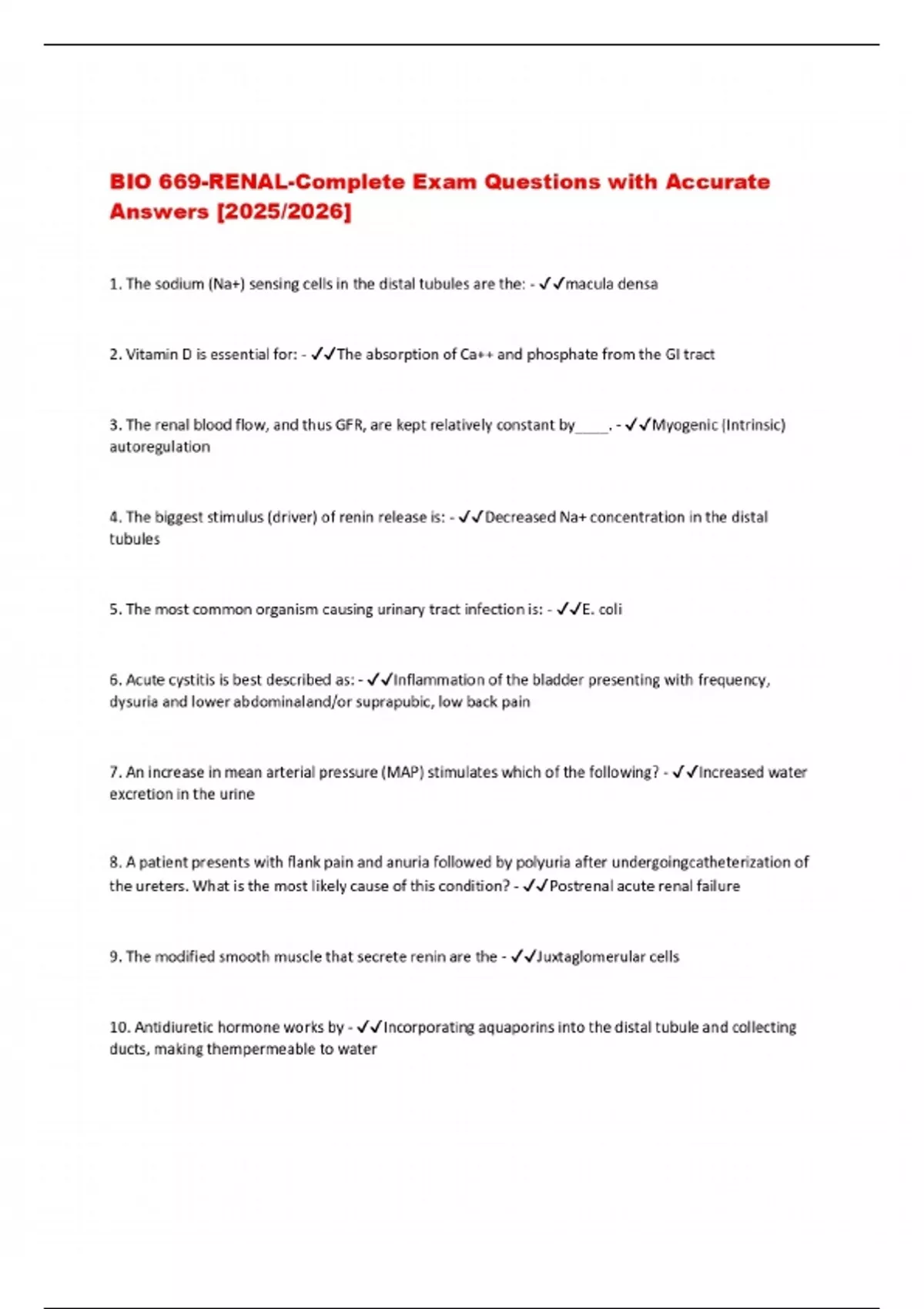 BIO 669-RENAL-Complete Exam Questions with Accurate Answers [2025/2026]

1. The sodium (Na+) sensing cells in the distal tubules are the: - ✓✓macula densa

2. Vitamin D is essential for: - ✓✓The absorption of Ca++ and phosphate from the GI tract

3. The renal blood flow, and thus GFR, are kept relatively constant by____. - ✓✓Myogenic (Intrinsic) autoregulation

4. The biggest stimulus (driver) of renin release is: - ✓✓Decreased Na+ concentration in the distal tubules

5. The most common organism causing urinary tract infection is: - ✓✓E. coli

6. Acute cystitis is best described as: - ✓✓Inflammation of the bladder presenting with frequency, dysuria and lower abdominaland/or suprapubic, low back pain

7. An increase in mean arterial pressure (MAP) stimulates which of the following? - ✓✓Increased water excretion in the urine

8. A patient presents with flank pain and anuria followed by polyuria after undergoingcatheterization of the ureters. What is the most likely cause of this condition? - ✓✓Postrenal acute renal failure

9. The modified smooth muscle that secrete renin are the - ✓✓Juxtaglomerular cells

10. Antidiuretic hormone works by - ✓✓Incorporating aquaporins into the distal tubule and collecting ducts, making thempermeable to water